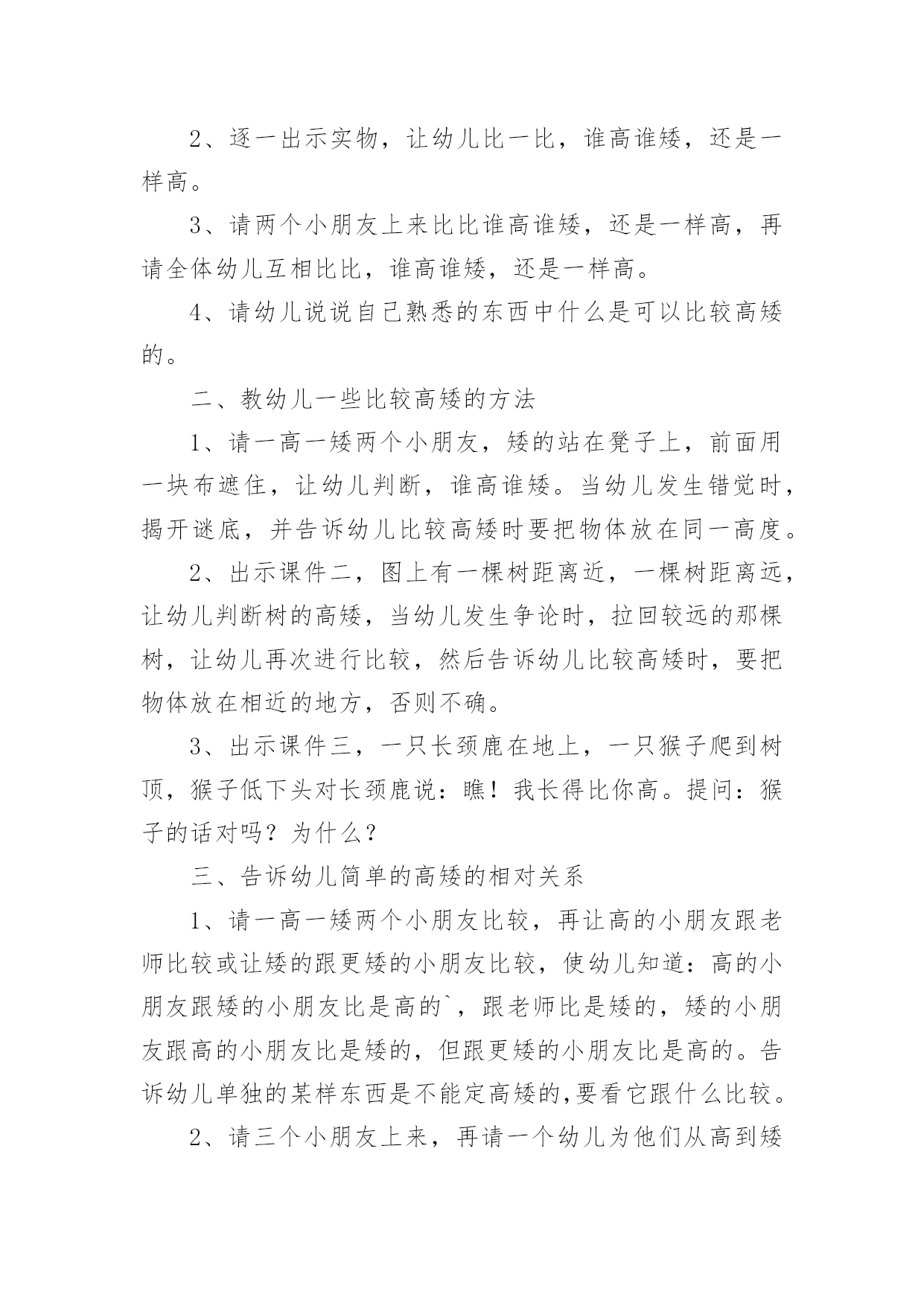 2、逐一出示实物，让幼儿比一比，谁高谁矮，还是一样高。

3、请两个小朋友上来比比谁高谁矮，还是一样高，再请全体幼儿互相比比，谁高谁矮，还是一样高。

4、请幼儿说说自己熟悉的东西中什么是可以比较高矮的。

二、教幼儿一些比较高矮的方法

1、请一高一矮两个小朋友，矮的站在凳子上，前面用一块布遮住，让幼儿判断，谁高谁矮。当幼儿发生错觉时，揭开谜底，并告诉幼儿比较高矮时要把物体放在同一高度。

2、出示课件二，图上有一棵树距离近，一棵树距离远，让幼儿判断树的高矮，当幼儿发生争论时，拉回较远的那棵树，让幼儿再次进行比较，然后告诉幼儿比较高矮时，要把物体放在相近的地方，否则不确。

3、出示课件三，一只长颈鹿在地上，一只猴子爬到树顶，猴子低下头对长颈鹿说：瞧！我长得比你高。提问：猴子的话对吗？为什么？

三、告诉幼儿简单的高矮的相对关系

1、请一高一矮两个小朋友比较，再让高的小朋友跟老师比较或让矮的跟更矮的小朋友比较，使幼儿知道：高的小朋友跟矮的小朋友比是高的`，跟老师比是矮的，矮的小朋友跟高的小朋友比是矮的，但跟更矮的小朋友比是高的。告诉幼儿单独的某样东西是不能定高矮的,要看它跟什么比较。

2、请三个小朋友上来，再请一个幼儿为他们从高到矮